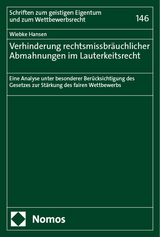 Schriften zum geistigen Eigentum und zum Wettbewerbsrecht

146

Wiebke Hansen

Verhinderung rechtsmissbräuchlicher Abmahnungen im Lauterkeitsrecht

Eine Analyse unter besonderer Berücksichtigung des Gesetzes zur Stärkung des fairen Wettbewerbs

Nomos